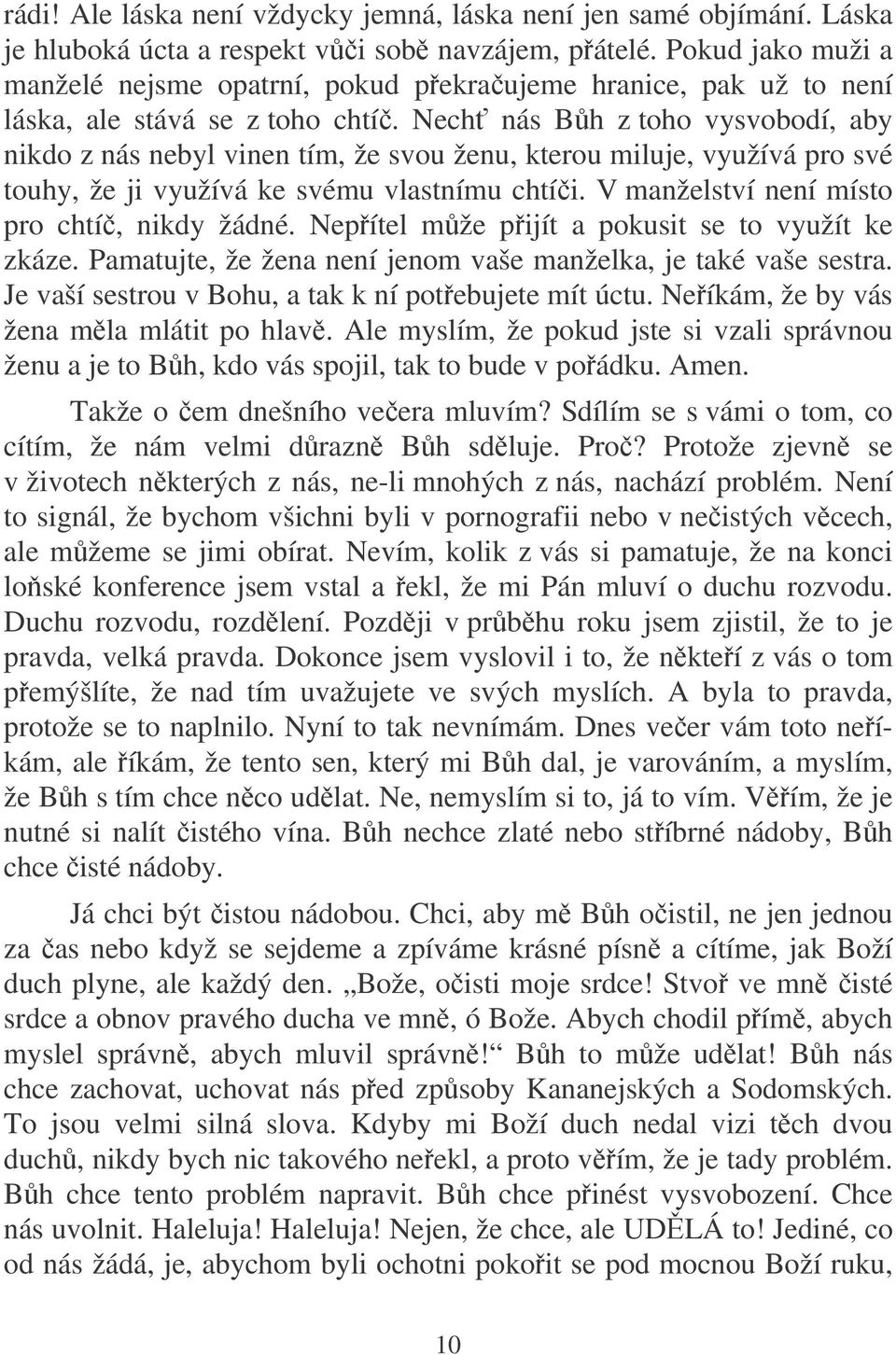 rádi! Ale láska není vždycky jemná, láska není jen samé objímání. Láska je hluboká úcta a respekt vůči sobě navzájem, přátelé. Pokud jako muži a manželé nejsme opatrní, pokud překračujeme hranice, pak už to není láska, ale stává se z toho chtíč. Nechť nás Bůh z toho vysvobodí, aby nikdo z nás nebyl vinen tím, že svou ženu, kterou miluje, využívá pro své touhy, že ji využívá ke svému vlastnímu chtíči. V manželství není místo pro chtíč, nikdy žádné. Nepřítel může přijít a pokusit se to využít ke zkáze. Pamatujte, že žena není jenom vaše manželka, je také vaše sestra. Je vaší sestrou v Bohu, a tak k ní potřebujete mít úctu. Neříkám, že by vás žena měla mlátit po hlavě. Ale myslím, že pokud jste si vzali správnou ženu a je to Bůh, kdo vás spojil, tak to bude v pořádku. Amen.

Takže o čem dnešního večera mluvím? Sdílím se s vámi o tom, co cítím, že nám velmi důrazně Bůh sděluje. Proč? Protože zjevně se v životech některých z nás, ne-li mnohých z nás, nachází problém. Není to signál, že bychom všichni byli v pornografii nebo v nečistých věcech, ale můžeme se jimi obírat. Nevím, kolik z vás si pamatuje, že na konci loňské konference jsem vstal a řekl, že mi Pán mluví o duchu rozvodu. Duchu rozvodu, rozdělení. Později v průběhu roku jsem zjistil, že to je pravda, velká pravda. Dokonce jsem vyslovil i to, že někteří z vás o tom přemýšlíte, že nad tím uvažujete ve svých myslích. A byla to pravda, protože se to naplnilo. Nyní to tak nevnímám. Dnes večer vám toto neříkám, ale říkám, že tento sen, který mi Bůh dal, je varováním, a myslím, že Bůh s tím chce něco udělat. Ne, nemyslím si to, já to vím. Věřím, že je nutné si nalít čistého vína. Bůh nechce zlaté nebo stříbrné nádoby, Bůh chce čisté nádoby.

Já chci být čistou nádobou. Chci, aby mě Bůh očistil, ne jen jednou za čas nebo když se sejdeme a zpíváme krásné písně a cítíme, jak Boží duch plyne, ale každý den. „Bože, očisti moje srdce! Stvoř ve mně čisté srdce a obnov pravého ducha ve mně, ó Bože. Abych chodil přímě, abych myslel správně, abych mluvil správně!“ Bůh to může udělat! Bůh nás chce zachovat, uchovat nás před způsoby Kananejských a Sodomských. To jsou velmi silná slova. Kdyby mi Boží duch nedal vizi těch dvou duchů, nikdy bych nic takového neřekl, a proto věřím, že je tady problém. Bůh chce tento problém napravit. Bůh chce přinést vysvobození. Chce nás uvolnit. Haleluja! Haleluja! Nejen, že chce, ale UDĚLÁ to! Jediné, co od nás žádá, je, abychom byli ochotni pokořit se pod mocnou Boží ruku,

10